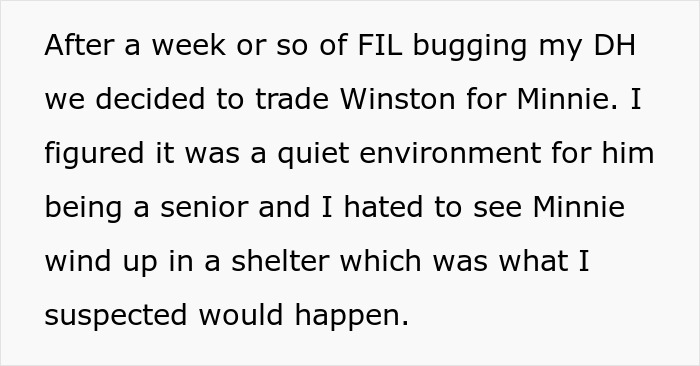 After a week or so of FIL bugging my DH we decided to trade Winston for Minnie. I figured it was a quiet environment for him being a senior and I hated to see Minnie wind up in a shelter which was what I suspected would happen.